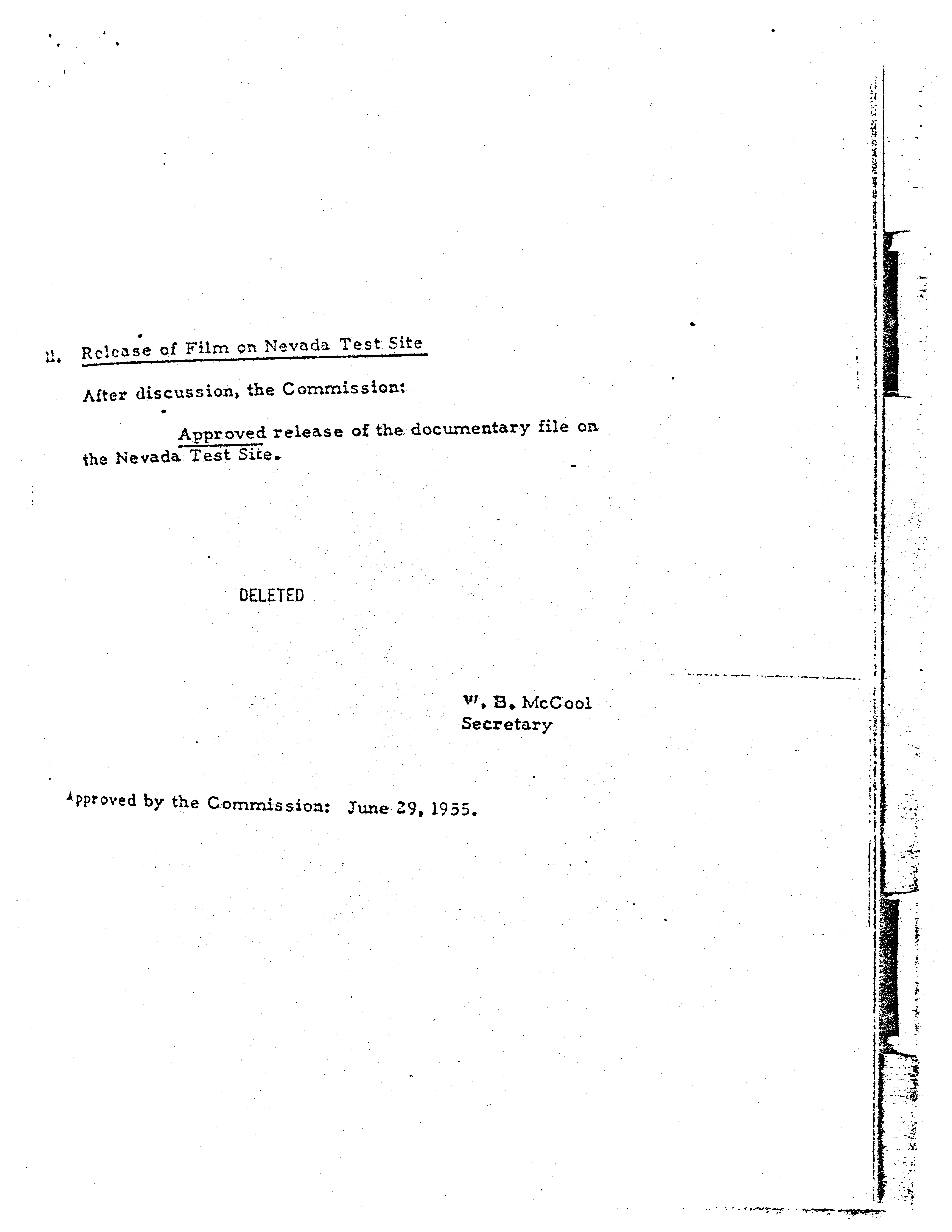 11. Release of Film on Nevada Test Site

After discussion, the Commission:

Approved release of the documentary file on the Nevada Test Site.

DELETED

W. B. McCool
Secretary

Approved by the Commission: June 29, 1955.